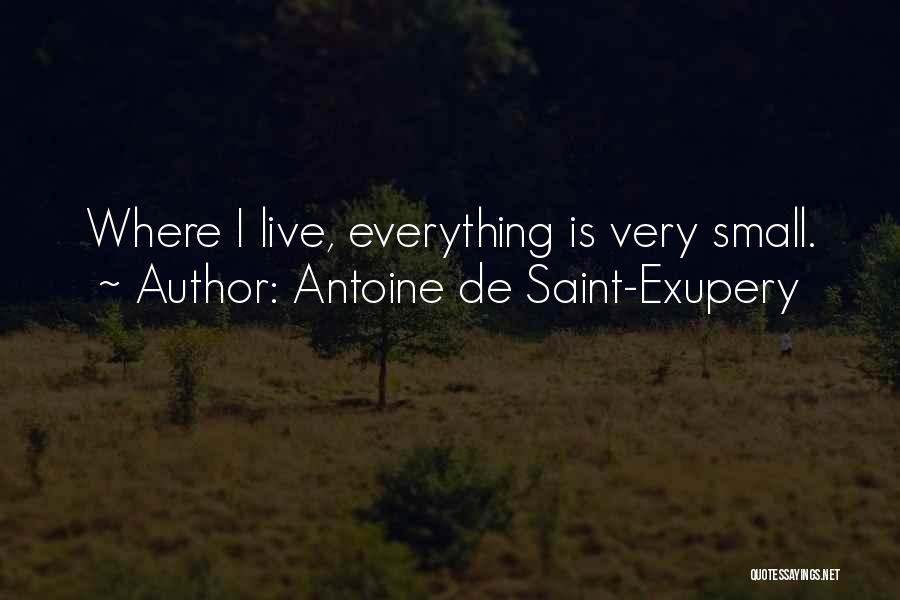 Where I live, everything is very small.
~ Author: Antoine de Saint-Exupery

QUOTESSAYINGS.NET